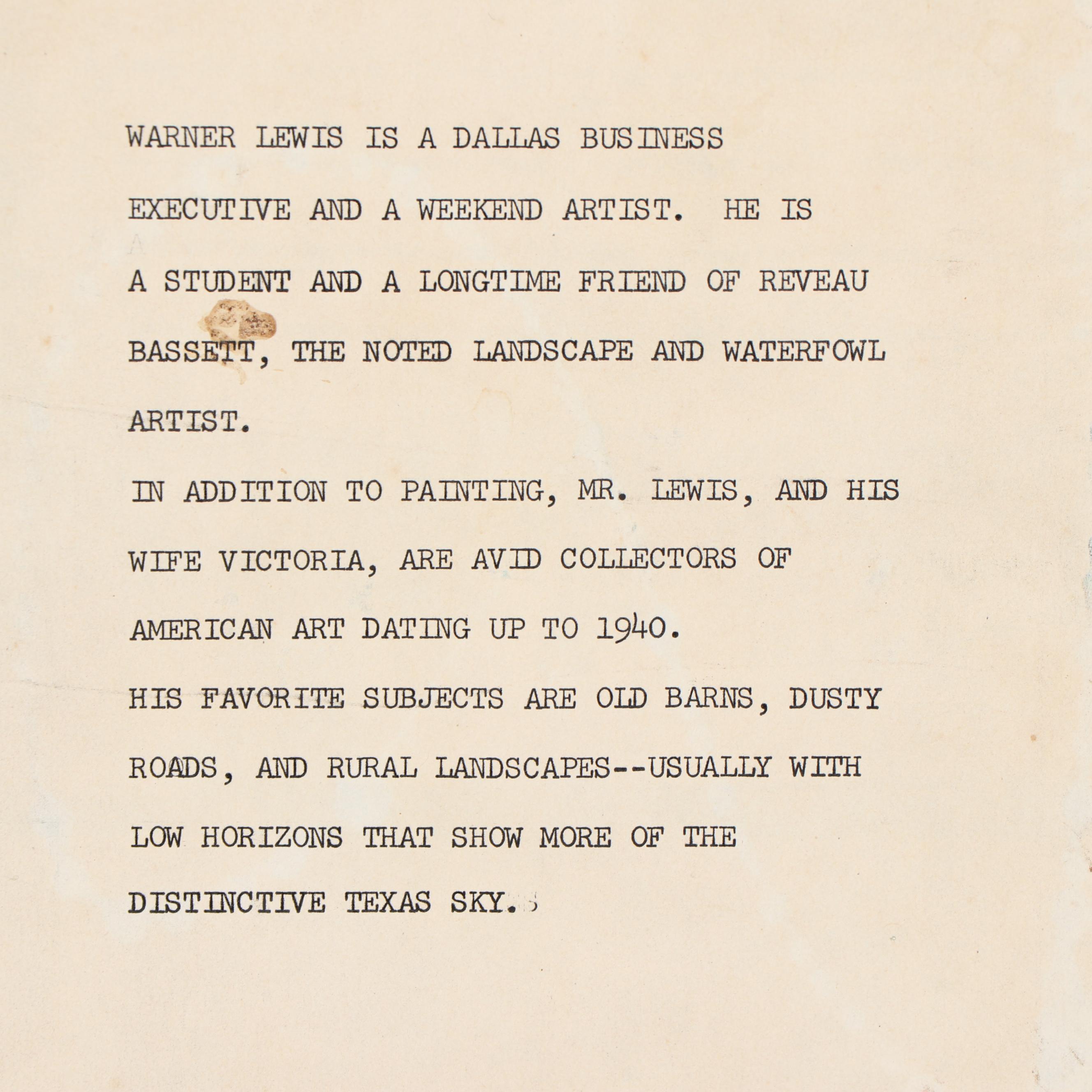 WARNER LEWIS IS A DALLAS BUSINESS EXECUTIVE AND A WEEKEND ARTIST. HE IS A STUDENT AND A LONGTIME FRIEND OF REVEAU BASSETT, THE NOTED LANDSCAPE AND WATERFOWL ARTIST.

IN ADDITION TO PAINTING, MR. LEWIS, AND HIS WIFE VICTORIA, ARE AVID COLLECTORS OF AMERICAN ART DATING UP TO 1940.

HIS FAVORITE SUBJECTS ARE OLD BARNS, DUSTY ROADS, AND RURAL LANDSCAPES--USUALLY WITH LOW HORIZONS THAT SHOW MORE OF THE DISTINCTIVE TEXAS SKY.